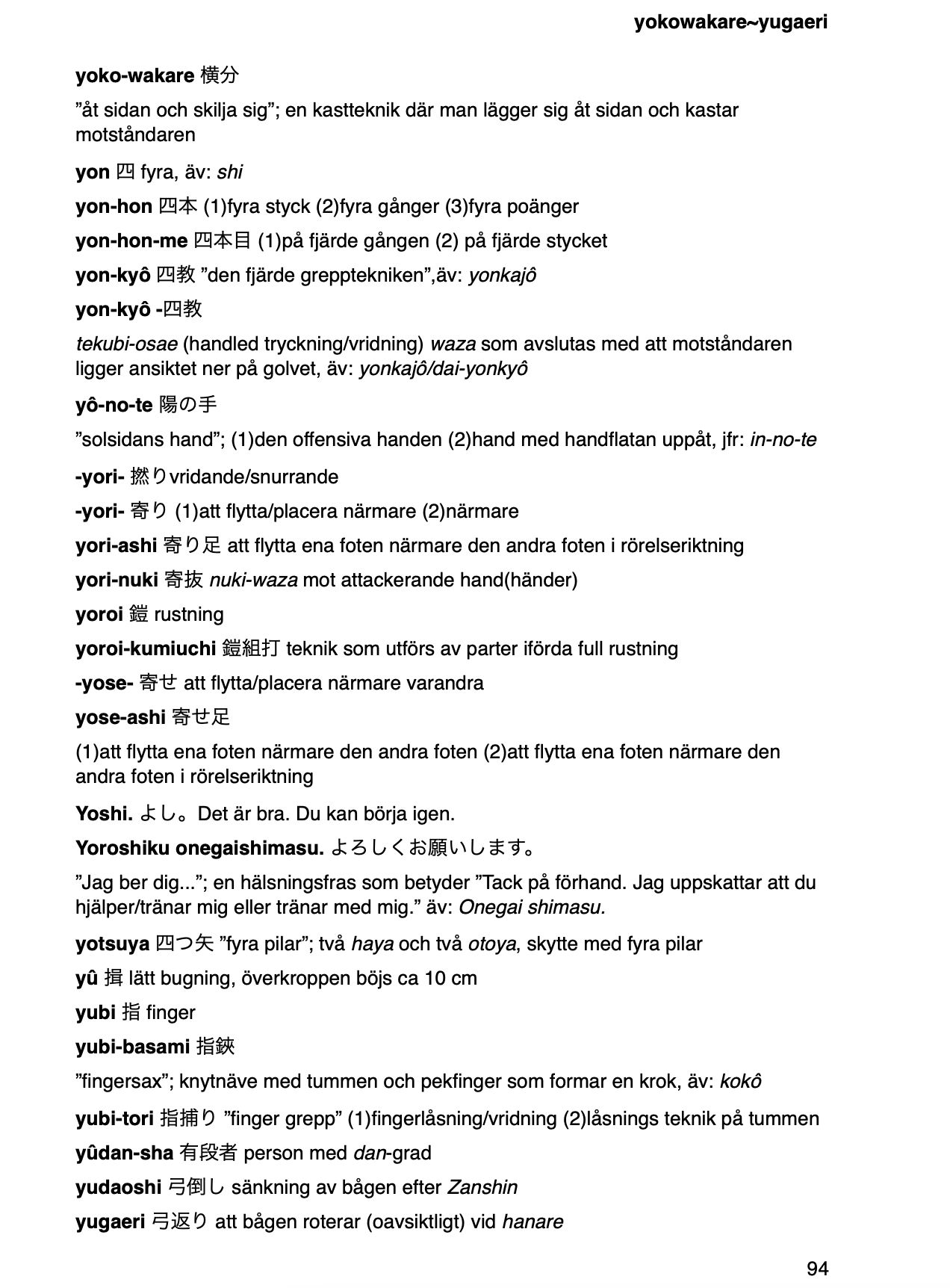 yokowakare~yugaeri

yoko-wakare 横分

”åt sidan och skilja sig”; en kastteknik där man lägger sig åt sidan och kastar motståndaren

yon 四 fyra, äv: shi

yon-hon 四本 (1)fyra styck (2)fyra gånger (3)fyra poänger

yon-hon-me 四本目 (1)på fjärde gången (2) på fjärde stycket

yon-kyô 四教 ”den fjärde grepptekniken”,äv: yonkajô

yon-kyô -四教

tekubi-osae (handled tryckning/vridning) waza som avslutas med att motståndaren ligger ansiktet ner på golvet, äv: yonkajô/dai-yonkyô

yô-no-te 陽の手

”solsidans hand”; (1)den offensiva handen (2)hand med handflatan uppåt, jfr: in-no-te

-yori- 撚りvridande/snurrande

-yori- 寄り (1)att flytta/placera närmare (2)närmare

yori-ashi 寄り足 att flytta ena foten närmare den andra foten i rörelseriktning

yori-nuki 寄抜 nuki-waza mot attackerande hand(händer)

yoroi 鎧 rustning

yoroi-kumiuchi 鎧組打 teknik som utförs av parter iförda full rustning

-yose- 寄せ att flytta/placera närmare varandra

yose-ashi 寄せ足

(1)att flytta ena foten närmare den andra foten (2)att flytta ena foten närmare den andra foten i rörelseriktning

Yoshi. よし。Det är bra. Du kan börja igen.

Yoroshiku onegaishimasu. よろしくお願いします。

”Jag ber dig...”; en hälsningsfras som betyder ”Tack på förhand. Jag uppskattar att du hjälper/tränar mig eller tränar med mig.” äv: Onegai shimasu.

yotsuya 四つ矢 ”fyra pilar”; två haya och två otoya, skytte med fyra pilar

yû 揖 lätt bugning, överkroppen böjs ca 10 cm

yubi 指 finger

yubi-basami 指鋏

”fingersax”; knytnäve med tummen och pekfinger som formar en krok, äv: kokô

yubi-tori 指捕り ”finger grepp” (1)fingerlåsning/vridning (2)låsnings teknik på tummen

yûdan-sha 有段者 person med dan-grad

yudaoshi 弓倒し sänkning av bågen efter Zanshin

yugaeri 弓返り att bågen roterar (oavsiktligt) vid hanare

94